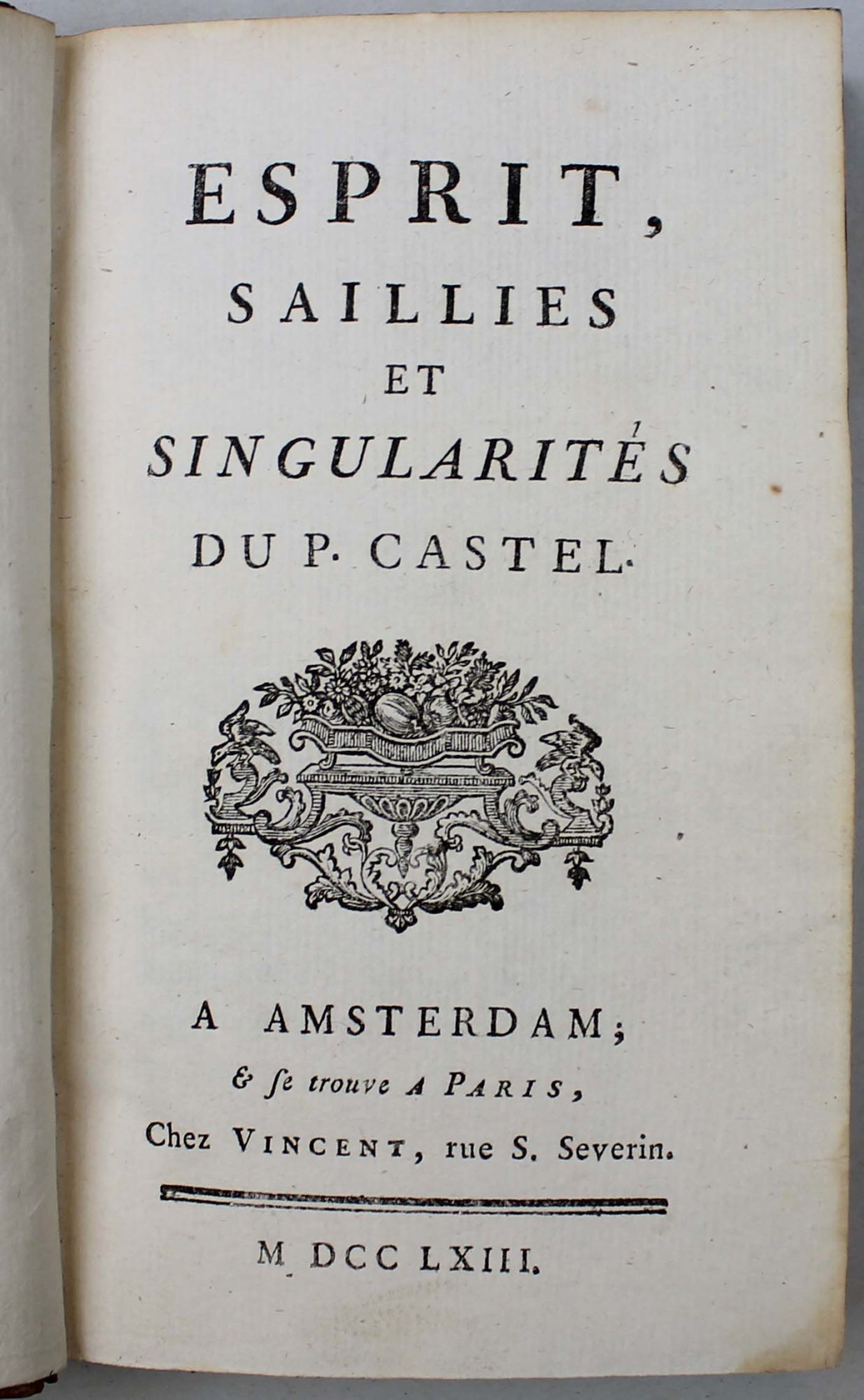 ESPRIT,
SAILLIES
ET
SINGULARITÉS
DU P. CASTEL.

A AMSTERDAM;
& ſe trouve A PARIS,
Chez VINCENT, rue S. Severin.

M. DCC LXIII.